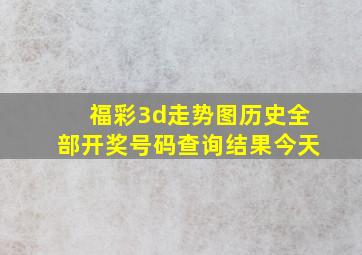 福彩3d走势图历史全部开奖号码查询结果今天